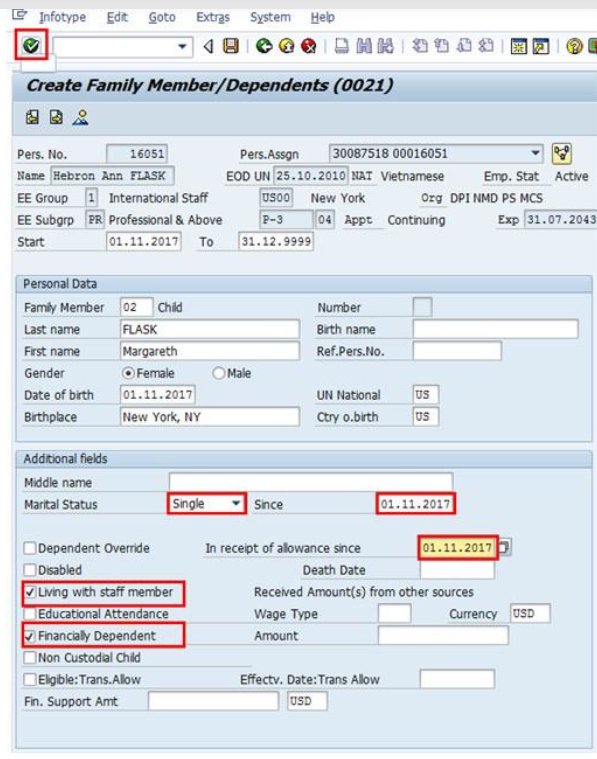 Infotype Edit Goto Extras System Help

Create Family Member/Dependents (0021)

Pers. No. 16051 Pers.Assgn 30087518 00016051
Name Hebron Ann FLASK EOD UN 25.10.2010 NAT Vietnamese Emp. Stat Active
EE Group 1 International Staff US00 New York Org DPI NMD PS MCS
EE Subgrp PR Professional & Above P-3 04 Appt Continuing Exp 31.07.2043
Start 01.11.2017 To 31.12.9999

Personal Data
Family Member 02 Child Number
Last name FLASK Birth name
First name Margareth Ref.Pers.No.
Gender Female Male
Date of birth 01.11.2017 UN National US
Birthplace New York, NY Ctry o.birth US

Additional fields
Middle name
Marital Status Single Since 01.11.2017
Dependent Override In receipt of allowance since 01.11.2017
Disabled Death Date
Living with staff member Received Amount(s) from other sources
Educational Attendance Wage Type Currency USD
Financially Dependent Amount
Non Custodial Child
Eligible:Trans.Allow Effectv. Date:Trans Allow
Fin. Support Amt USD